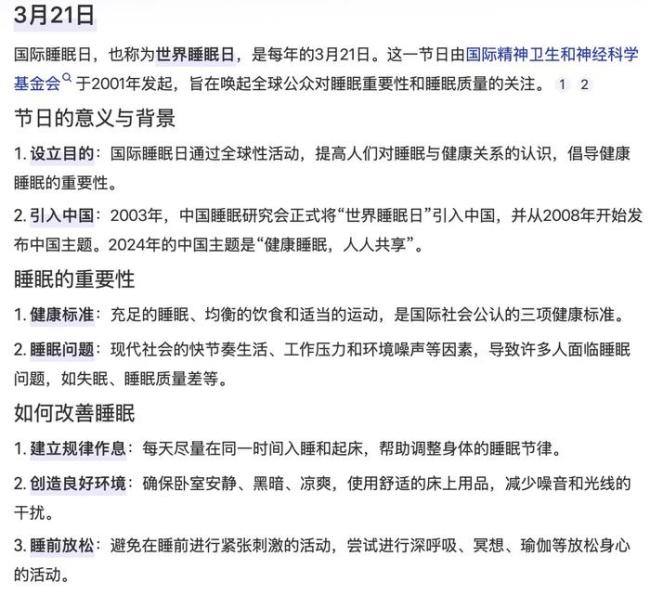 3月21日

国际睡眠日，也称为世界睡眠日，是每年的3月21日。这一节日由国际精神卫生和神经科学基金会于2001年发起，旨在唤起全球公众对睡眠重要性和睡眠质量的关注。 1 2

节日的意义与背景

1. 设立目的：国际睡眠日通过全球性活动，提高人们对睡眠与健康关系的认识，倡导健康睡眠的重要性。

2. 引入中国：2003年，中国睡眠研究会正式将“世界睡眠日”引入中国，并从2008年开始发布中国主题。2024年的中国主题是“健康睡眠，人人共享”。

睡眠的重要性

1. 健康标准：充足的睡眠、均衡的饮食和适当的运动，是国际社会公认的三项健康标准。

2. 睡眠问题：现代社会的快节奏生活、工作压力和环境噪声等因素，导致许多人面临睡眠问题，如失眠、睡眠质量差等。

如何改善睡眠

1. 建立规律作息：每天尽量在同一时间入睡和起床，帮助调整身体的睡眠节律。

2. 创造良好环境：确保卧室安静、黑暗、凉爽，使用舒适的床上用品，减少噪音和光线的干扰。

3. 睡前放松：避免在睡前进行紧张刺激的活动，尝试进行深呼吸、冥想、瑜伽等放松身心的活动。